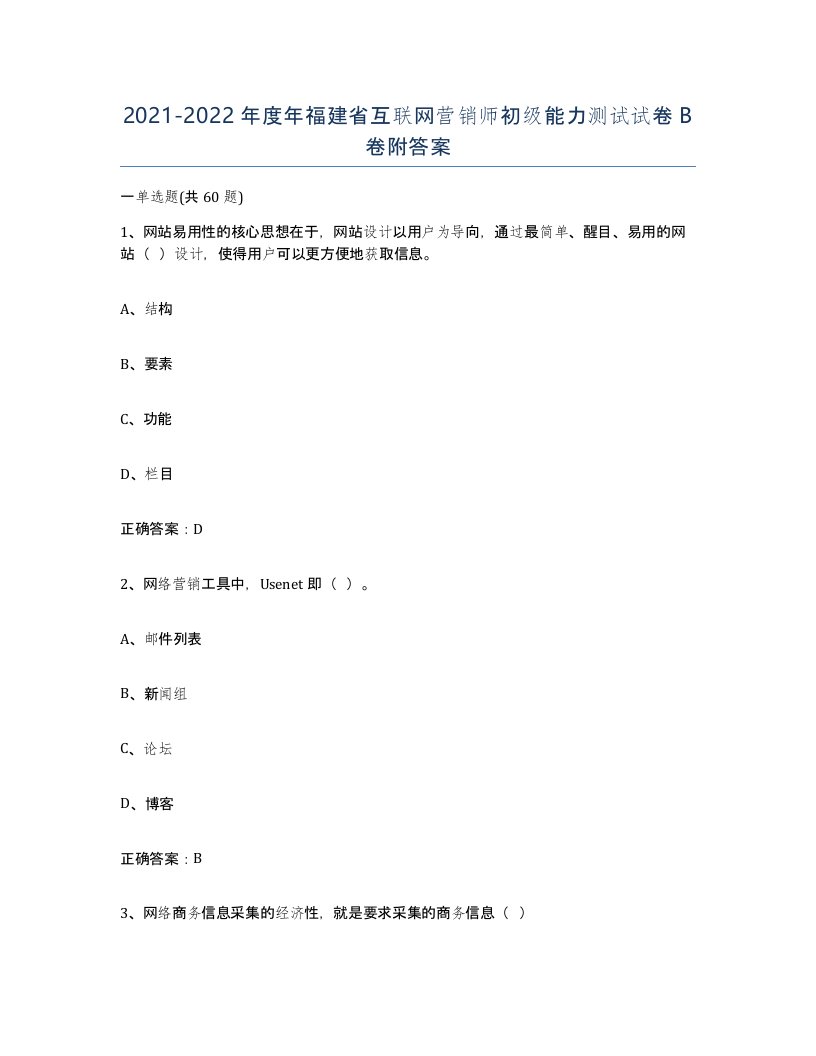 2021-2022年度年福建省互联网营销师初级能力测试试卷B卷附答案

一单选题(共60题)

1、网站易用性的核心思想在于，网站设计以用户为导向，通过最简单、醒目、易用的网站（ ）设计，使得用户可以更方便地获取信息。

A、结构

B、要素

C、功能

D、栏目

正确答案：D

2、网络营销工具中，Usenet即（ ）。

A、邮件列表

B、新闻组

C、论坛

D、博客

正确答案：B

3、网络商务信息采集的经济性，就是要求采集的商务信息（ ）